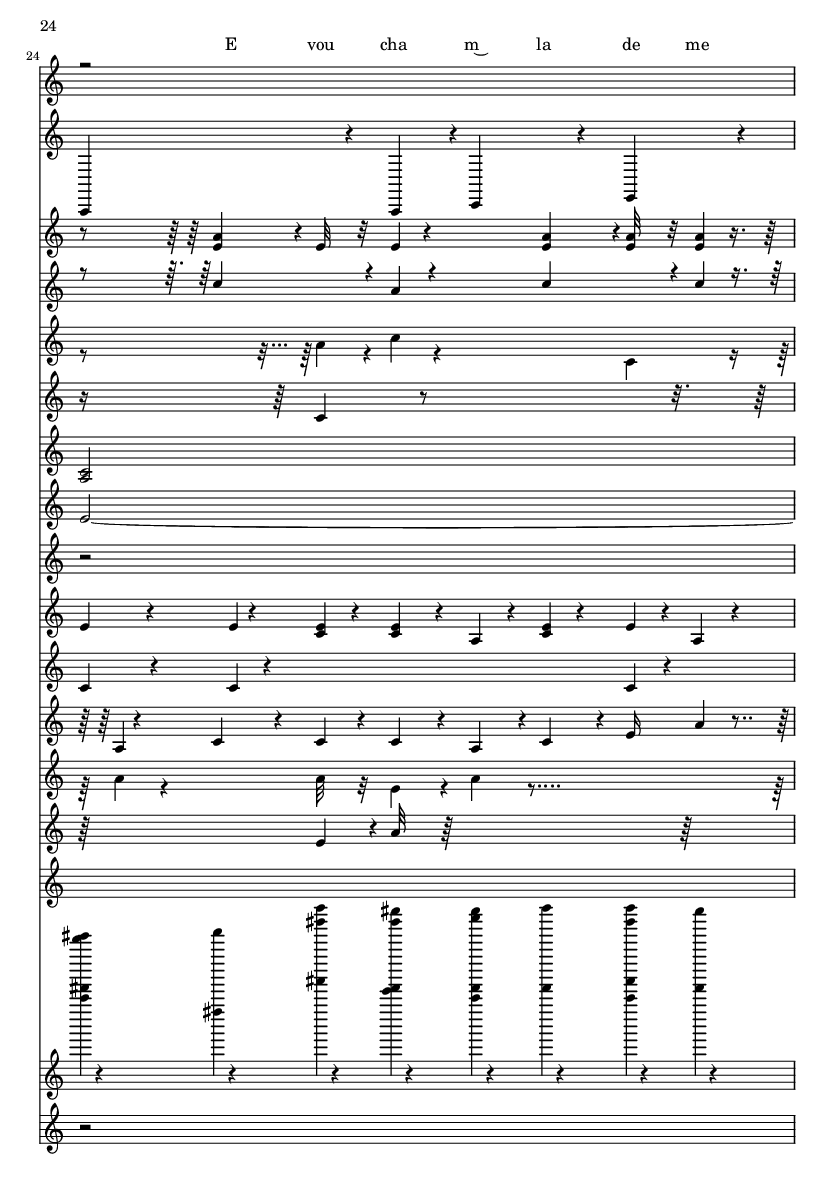 24

24

E vou cha m‿ la de me